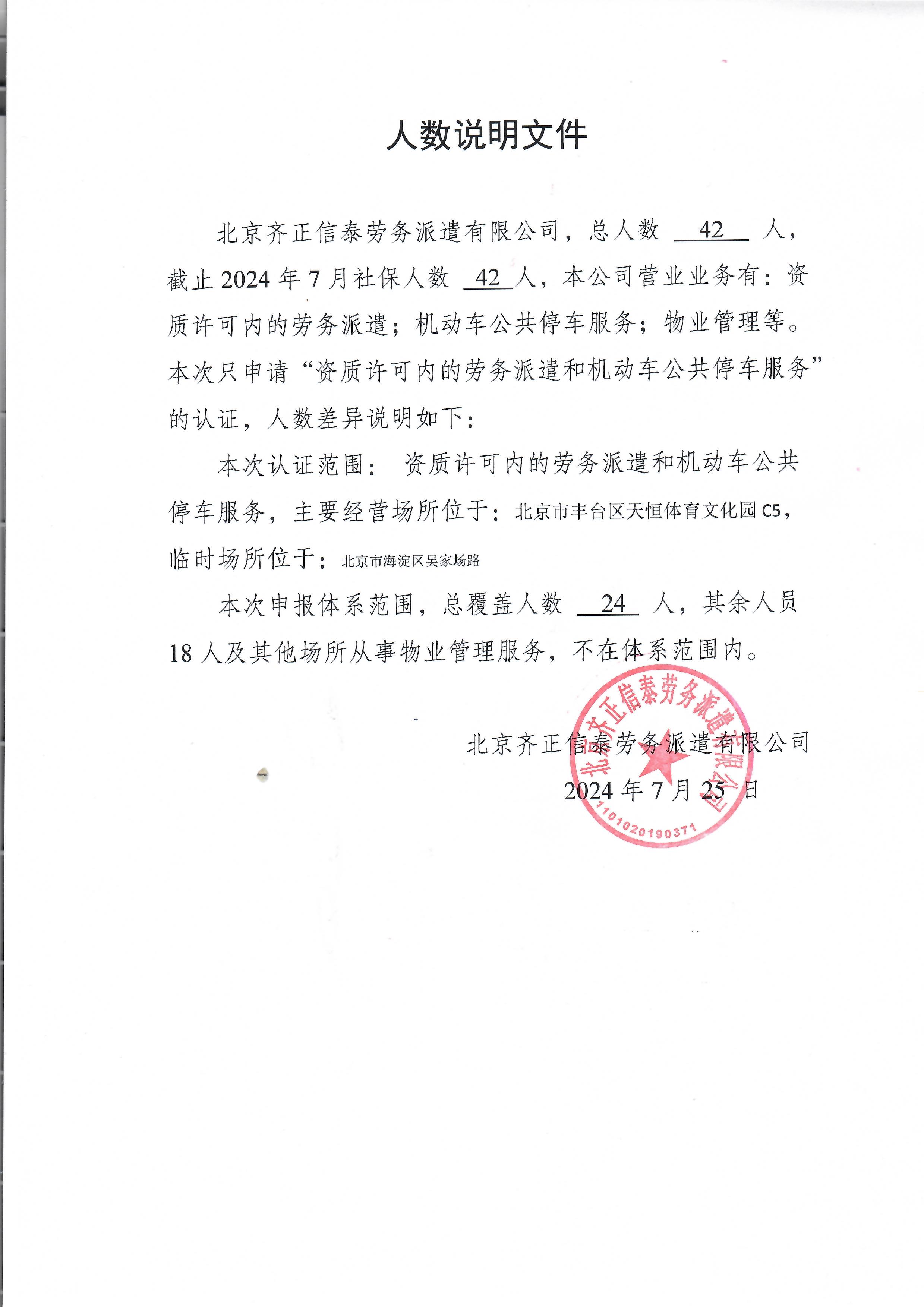 人数说明文件

北京齐正信泰劳务派遣有限公司，总人数 42 人，截止 2024 年 7 月社保人数 42 人，本公司营业业务有：资质许可内的劳务派遣；机动车公共停车服务；物业管理等。本次只申请“资质许可内的劳务派遣和机动车公共停车服务”的认证，人数差异说明如下：

本次认证范围： 资质许可内的劳务派遣和机动车公共停车服务，主要经营场所位于：北京市丰台区天恒体育文化园 C5，临时场所位于：北京市海淀区吴家场路

本次申报体系范围，总覆盖人数 24 人，其余人员 18 人及其他场所从事物业管理服务，不在体系范围内。

北京齐正信泰劳务派遣有限公司
2024 年 7 月 25 日

北京齐正信泰劳务派遣有限公司
1101020190371